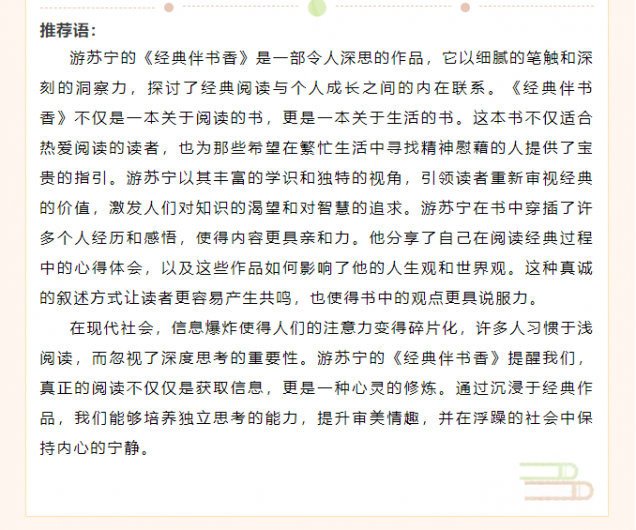 推荐语：

游苏宁的《经典伴书香》是一部令人深思的作品，它以细腻的笔触和深刻的洞察力，探讨了经典阅读与个人成长之间的内在联系。《经典伴书香》不仅是一本关于阅读的书，更是一本关于生活的书。这本书不仅适合热爱阅读的读者，也为那些希望在繁忙生活中寻找精神慰藉的人提供了宝贵的指引。游苏宁以其丰富的学识和独特的视角，引领读者重新审视经典的价值，激发人们对知识的渴望和对智慧的追求。游苏宁在书中穿插了许多个人经历和感悟，使得内容更具亲和力。他分享了自己在阅读经典过程中的心得体会，以及这些作品如何影响了他的人生观和世界观。这种真诚的叙述方式让读者更容易产生共鸣，也使得书中的观点更具说服力。

在现代社会，信息爆炸使得人们的注意力变得碎片化，许多人习惯于浅阅读，而忽视了深度思考的重要性。游苏宁的《经典伴书香》提醒我们，真正的阅读不仅仅是获取信息，更是一种心灵的修炼。通过沉浸于经典作品，我们能够培养独立思考的能力，提升审美情趣，并在浮躁的社会中保持内心的宁静。